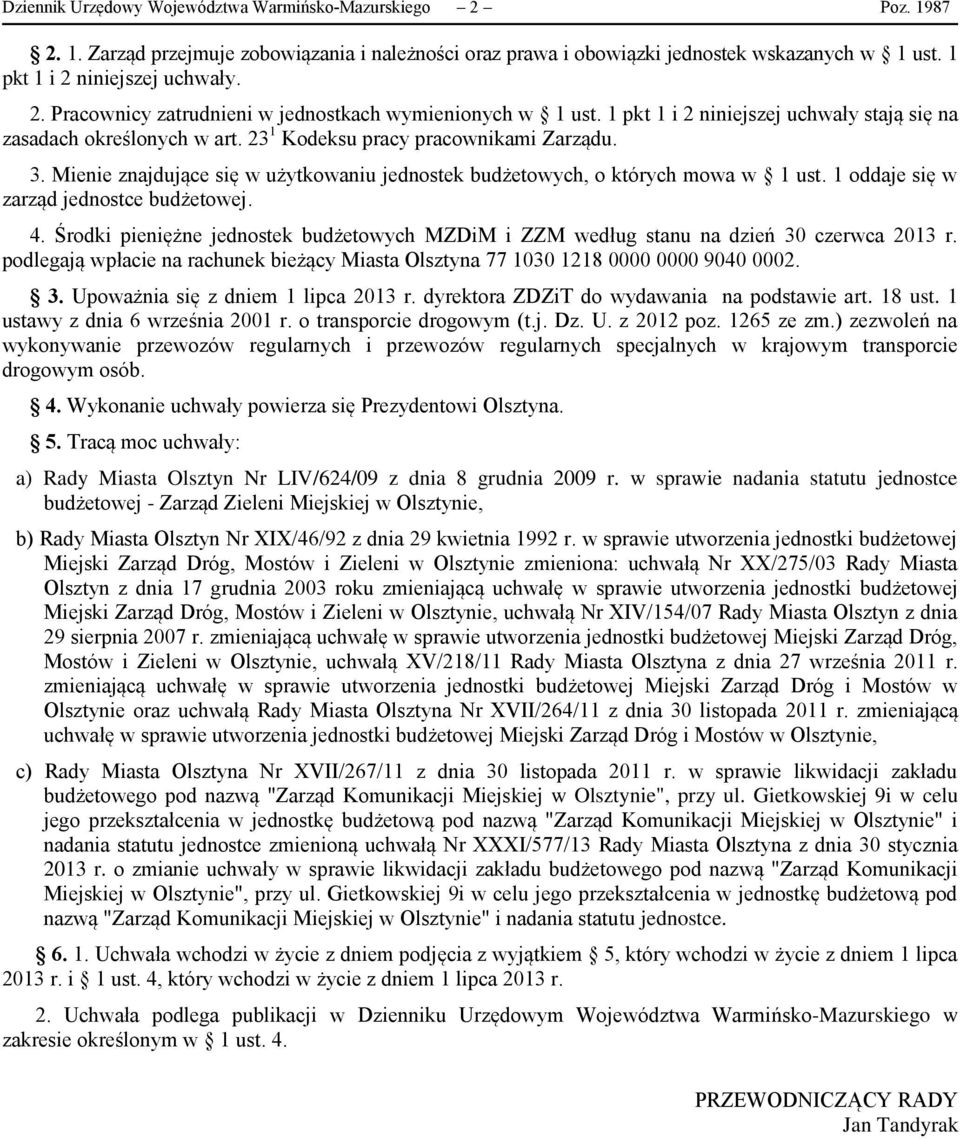 Dziennik Urzędowy Województwa Warmińsko-Mazurskiego – 2 – Poz. 1987

§ 2. 1. Zarząd przejmuje zobowiązania i należności oraz prawa i obowiązki jednostek wskazanych w § 1 ust. 1 pkt 1 i 2 niniejszej uchwały.

2. Pracownicy zatrudnieni w jednostkach wymienionych w § 1 ust. 1 pkt 1 i 2 niniejszej uchwały stają się na zasadach określonych w art. $23^1$ Kodeksu pracy pracownikami Zarządu.

3. Mienie znajdujące się w użytkowaniu jednostek budżetowych, o których mowa w § 1 ust. 1 oddaje się w zarząd jednostce budżetowej.

4. Środki pieniężne jednostek budżetowych MZDiM i ZZM według stanu na dzień 30 czerwca 2013 r. podlegają wpłacie na rachunek bieżący Miasta Olsztyna 77 1030 1218 0000 0000 9040 0002.

§ 3. Upoważnia się z dniem 1 lipca 2013 r. dyrektora ZDZiT do wydawania na podstawie art. 18 ust. 1 ustawy z dnia 6 września 2001 r. o transporcie drogowym (t.j. Dz. U. z 2012 poz. 1265 ze zm.) zezwoleń na wykonywanie przewozów regularnych i przewozów regularnych specjalnych w krajowym transporcie drogowym osób.

§ 4. Wykonanie uchwały powierza się Prezydentowi Olsztyna.

§ 5. Tracą moc uchwały:

a) Rady Miasta Olsztyn Nr LIV/624/09 z dnia 8 grudnia 2009 r. w sprawie nadania statutu jednostce budżetowej - Zarząd Zieleni Miejskiej w Olsztynie,

b) Rady Miasta Olsztyn Nr XIX/46/92 z dnia 29 kwietnia 1992 r. w sprawie utworzenia jednostki budżetowej Miejski Zarząd Dróg, Mostów i Zieleni w Olsztynie zmieniona: uchwałą Nr XX/275/03 Rady Miasta Olsztyn z dnia 17 grudnia 2003 roku zmieniającą uchwałę w sprawie utworzenia jednostki budżetowej Miejski Zarząd Dróg, Mostów i Zieleni w Olsztynie, uchwałą Nr XIV/154/07 Rady Miasta Olsztyn z dnia 29 sierpnia 2007 r. zmieniającą uchwałę w sprawie utworzenia jednostki budżetowej Miejski Zarząd Dróg, Mostów i Zieleni w Olsztynie, uchwałą XV/218/11 Rady Miasta Olsztyna z dnia 27 września 2011 r. zmieniającą uchwałę w sprawie utworzenia jednostki budżetowej Miejski Zarząd Dróg i Mostów w Olsztynie oraz uchwałą Rady Miasta Olsztyna Nr XVII/264/11 z dnia 30 listopada 2011 r. zmieniającą uchwałę w sprawie utworzenia jednostki budżetowej Miejski Zarząd Dróg i Mostów w Olsztynie,

c) Rady Miasta Olsztyna Nr XVII/267/11 z dnia 30 listopada 2011 r. w sprawie likwidacji zakładu budżetowego pod nazwą "Zarząd Komunikacji Miejskiej w Olsztynie", przy ul. Gietkowskiej 9i w celu jego przekształcenia w jednostkę budżetową pod nazwą "Zarząd Komunikacji Miejskiej w Olsztynie" i nadania statutu jednostce zmienioną uchwałą Nr XXXI/577/13 Rady Miasta Olsztyna z dnia 30 stycznia 2013 r. o zmianie uchwały w sprawie likwidacji zakładu budżetowego pod nazwą "Zarząd Komunikacji Miejskiej w Olsztynie", przy ul. Gietkowskiej 9i w celu jego przekształcenia w jednostkę budżetową pod nazwą "Zarząd Komunikacji Miejskiej w Olsztynie" i nadania statutu jednostce.

§ 6. 1. Uchwała wchodzi w życie z dniem podjęcia z wyjątkiem § 5, który wchodzi w życie z dniem 1 lipca 2013 r. i § 1 ust. 4, który wchodzi w życie z dniem 1 lipca 2013 r.

2. Uchwała podlega publikacji w Dzienniku Urzędowym Województwa Warmińsko-Mazurskiego w zakresie określonym w § 1 ust. 4.

PRZEWODNICZĄCY RADY
Jan Tandyrak